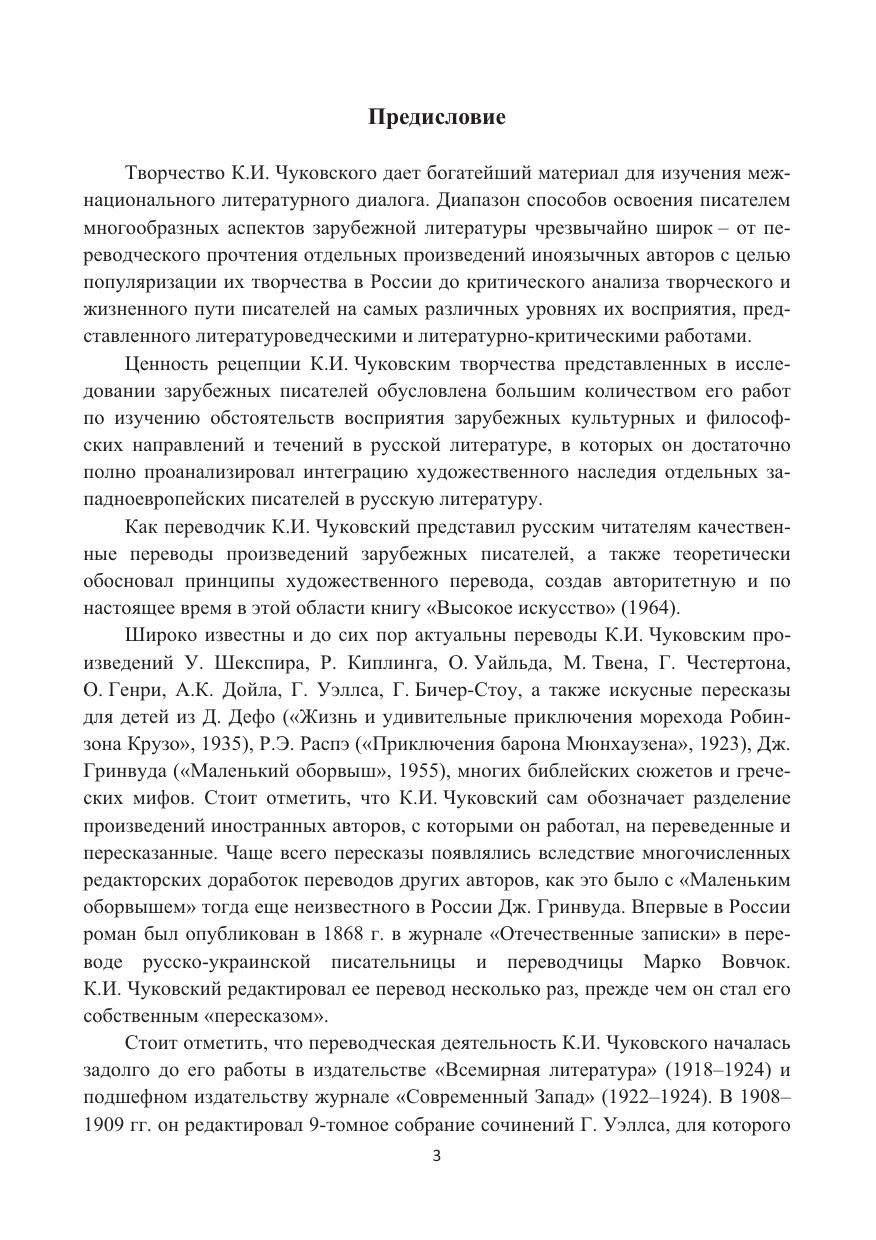 Предисловие

Творчество К.И. Чуковского дает богатейший материал для изучения межнационального литературного диалога. Диапазон способов освоения писателем многообразных аспектов зарубежной литературы чрезвычайно широк – от переводческого прочтения отдельных произведений иноязычных авторов с целью популяризации их творчества в России до критического анализа творческого и жизненного пути писателей на самых различных уровнях их восприятия, представленного литературоведческими и литературно-критическими работами.

Ценность рецепции К.И. Чуковским творчества представленных в исследовании зарубежных писателей обусловлена большим количеством его работ по изучению обстоятельств восприятия зарубежных культурных и философских направлений и течений в русской литературе, в которых он достаточно полно проанализировал интеграцию художественного наследия отдельных западноевропейских писателей в русскую литературу.

Как переводчик К.И. Чуковский представил русским читателям качественные переводы произведений зарубежных писателей, а также теоретически обосновал принципы художественного перевода, создав авторитетную и по настоящее время в этой области книгу «Высокое искусство» (1964).

Широко известны и до сих пор актуальны переводы К.И. Чуковским произведений У. Шекспира, Р. Киплинга, О. Уайльда, М. Твена, Г. Честертона, О. Генри, А.К. Дойла, Г. Уэллса, Г. Бичер-Стоу, а также искусные пересказы для детей из Д. Дефо («Жизнь и удивительные приключения морехода Робинзона Крузо», 1935), Р.Э. Распэ («Приключения барона Мюнхаузена», 1923), Дж. Гринвуда («Маленький оборвыш», 1955), многих библейских сюжетов и греческих мифов. Стоит отметить, что К.И. Чуковский сам обозначает разделение произведений иностранных авторов, с которыми он работал, на переведенные и пересказанные. Чаще всего пересказы появлялись вследствие многочисленных редакторских доработок переводов других авторов, как это было с «Маленьким оборвышем» тогда еще неизвестного в России Дж. Гринвуда. Впервые в России роман был опубликован в 1868 г. в журнале «Отечественные записки» в переводе русско-украинской писательницы и переводчицы Марко Вовчок. К.И. Чуковский редактировал ее перевод несколько раз, прежде чем он стал его собственным «пересказом».

Стоит отметить, что переводческая деятельность К.И. Чуковского началась задолго до его работы в издательстве «Всемирная литература» (1918–1924) и подшефном издательству журнале «Современный Запад» (1922–1924). В 1908–1909 гг. он редактировал 9-томное собрание сочинений Г. Уэллса, для которого

3